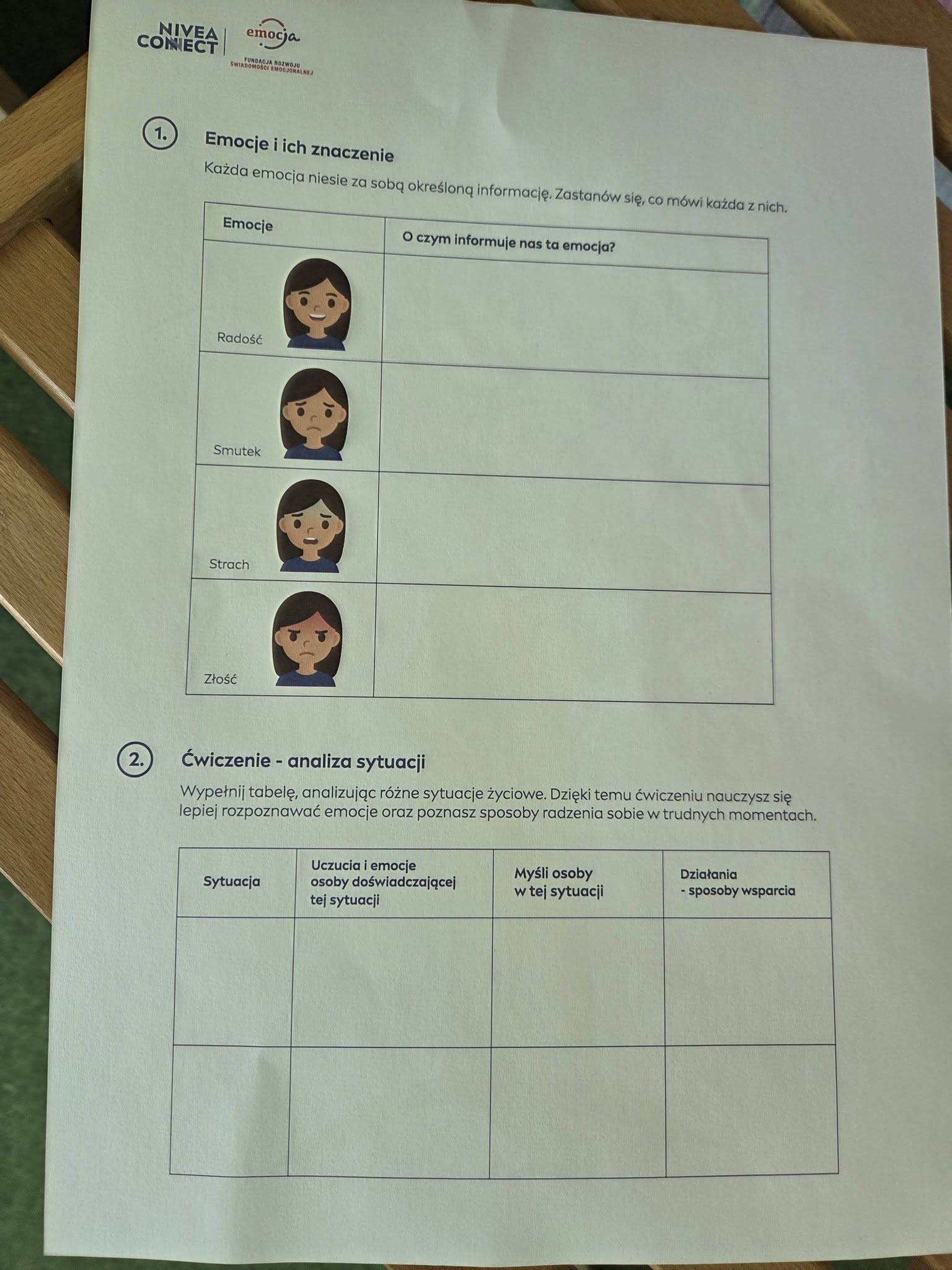 NIVEA CONNECT

emocja
FUNDACJA ROZWOJU ŚWIADOMOŚCI EMOCJONALNEJ

1. Emocje i ich znaczenie

Każda emocja niesie za sobą określoną informację. Zastanów się, co mówi każda z nich.

| Emocje | O czym informuje nas ta emocja? |
|---|---|
| Radość | |
| Smutek | |
| Strach | |
| Złość | |

2. Ćwiczenie - analiza sytuacji

Wypełnij tabelę, analizując różne sytuacje życiowe. Dzięki temu ćwiczeniu nauczysz się lepiej rozpoznawać emocje oraz poznasz sposoby radzenia sobie w trudnych momentach.

| Sytuacja | Uczucia i emocje osoby doświadczającej tej sytuacji | Myśli osoby w tej sytuacji | Działania - sposoby wsparcia |
|---|---|---|---|
| | | | |
| | | | |